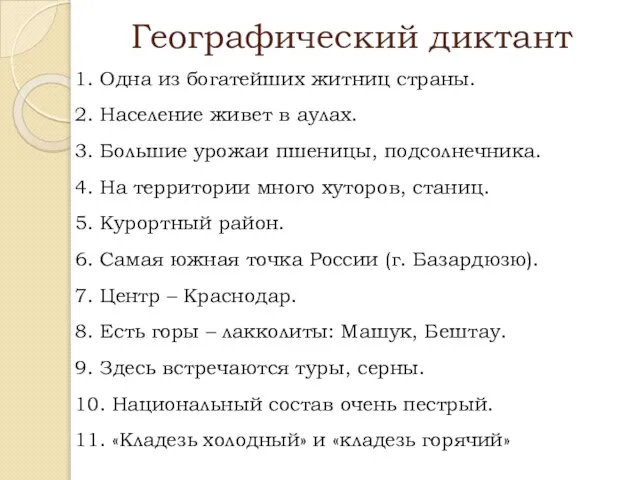 Географический диктант

1. Одна из богатейших житниц страны.

2. Население живет в аулах.

3. Большие урожаи пшеницы, подсолнечника.

4. На территории много хуторов, станиц.

5. Курортный район.

6. Самая южная точка России (г. Базардюзю).

7. Центр – Краснодар.

8. Есть горы – лакколиты: Машук, Бештау.

9. Здесь встречаются туры, серны.

10. Национальный состав очень пестрый.

11. «Кладезь холодный» и «кладезь горячий»